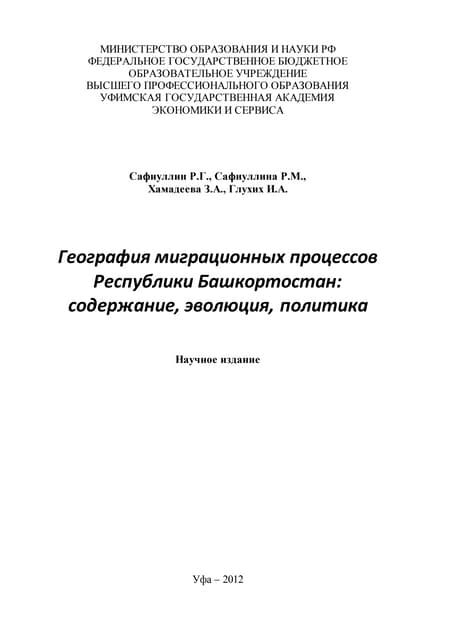 МИНИСТЕРСТВО ОБРАЗОВАНИЯ И НАУКИ РФ
ФЕДЕРАЛЬНОЕ ГОСУДАРСТВЕННОЕ БЮДЖЕТНОЕ
ОБРАЗОВАТЕЛЬНОЕ УЧРЕЖДЕНИЕ
ВЫСШЕГО ПРОФЕССИОНАЛЬНОГО ОБРАЗОВАНИЯ
УФИМСКАЯ ГОСУДАРСТВЕННАЯ АКАДЕМИЯ
ЭКОНОМИКИ И СЕРВИСА

Сафиуллин Р.Г., Сафиуллина Р.М.,
Хамадеева З.А., Глухих И.А.

География миграционных процессов
Республики Башкортостан:
содержание, эволюция, политика

Научное издание

Уфа – 2012